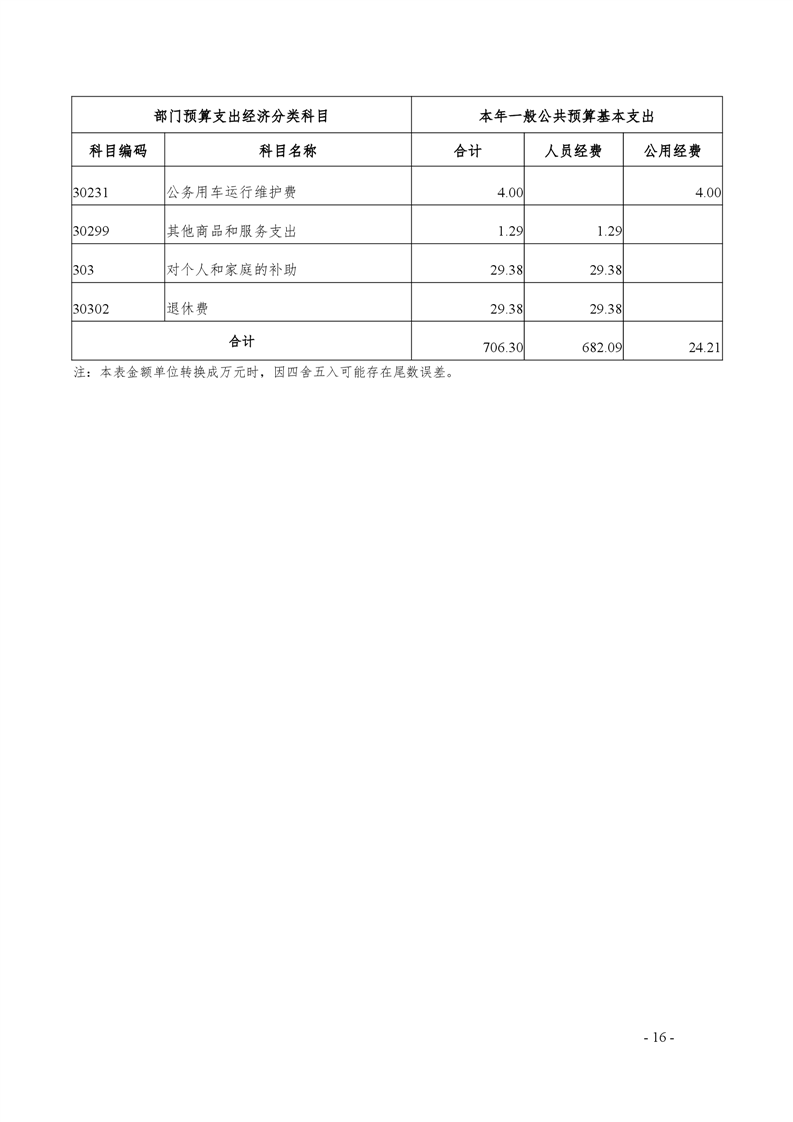 | 部门预算支出经济分类科目 | | 本年一般公共预算基本支出 | | |
|---|---|---|---|---|
| 科目编码 | 科目名称 | 合计 | 人员经费 | 公用经费 |
| 30231 | 公务用车运行维护费 | 4.00 | | 4.00 |
| 30299 | 其他商品和服务支出 | 1.29 | 1.29 | |
| 303 | 对个人和家庭的补助 | 29.38 | 29.38 | |
| 30302 | 退休费 | 29.38 | 29.38 | |
| 合计 | | 706.30 | 682.09 | 24.21 |

注：本表金额单位转换成万元时，因四舍五入可能存在尾数误差。

- 16 -